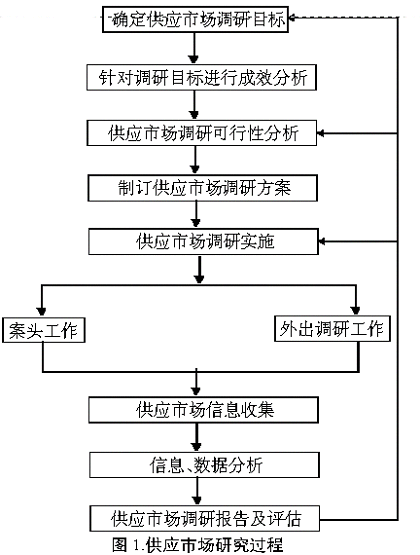 确定供应市场调研目标

针对调研目标进行成效分析

供应市场调研可行性分析

制订供应市场调研方案

供应市场调研实施

案头工作

外出调研工作

供应市场信息收集

信息、数据分析

供应市场调研报告及评估

图 1.供应市场研究过程